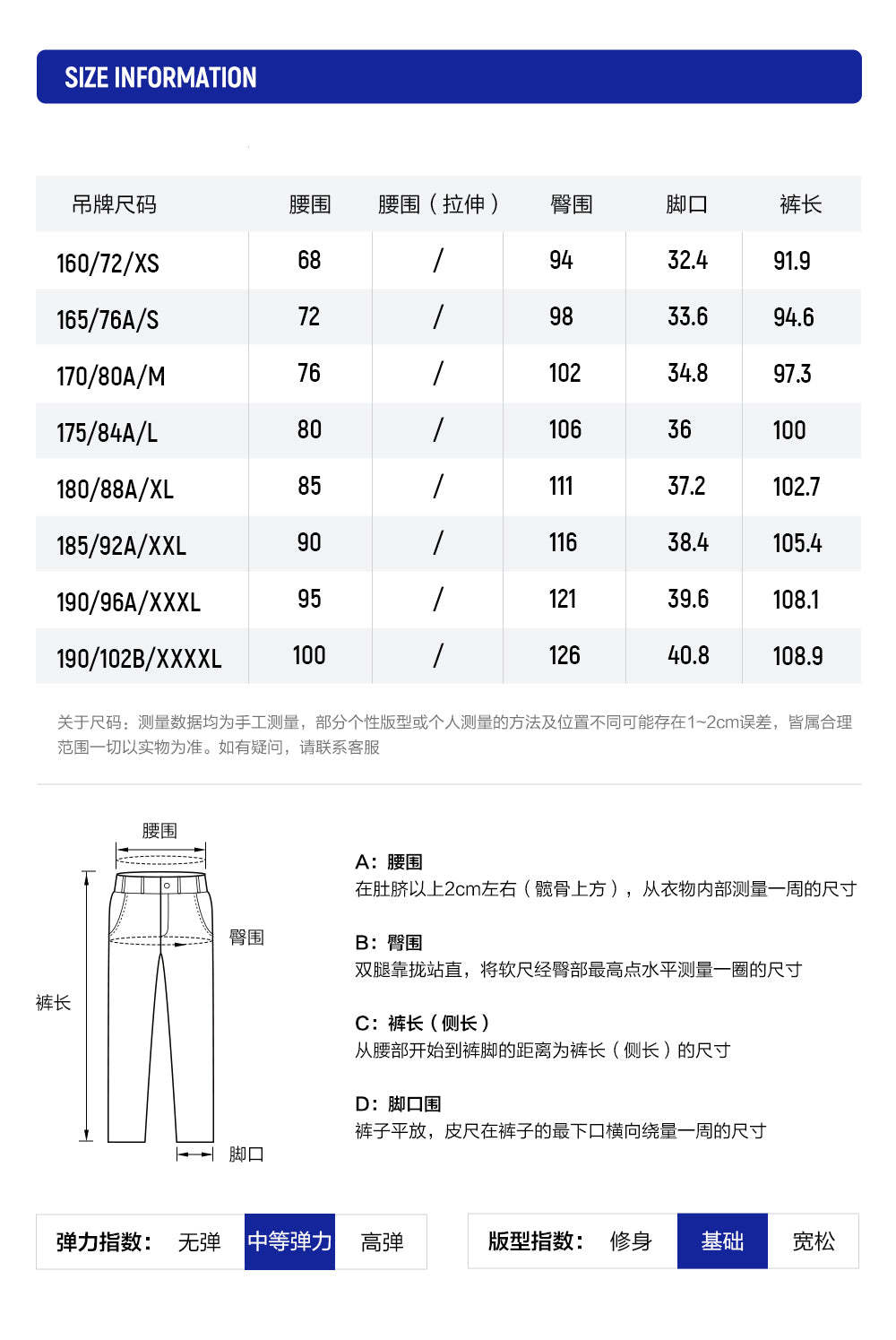 SIZE INFORMATION

| 吊牌尺码 | 腰围 | 腰围（拉伸） | 臀围 | 脚口 | 裤长 |
|---|---|---|---|---|---|
| 160/72/XS | 68 | / | 94 | 32.4 | 91.9 |
| 165/76A/S | 72 | / | 98 | 33.6 | 94.6 |
| 170/80A/M | 76 | / | 102 | 34.8 | 97.3 |
| 175/84A/L | 80 | / | 106 | 36 | 100 |
| 180/88A/XL | 85 | / | 111 | 37.2 | 102.7 |
| 185/92A/XXL | 90 | / | 116 | 38.4 | 105.4 |
| 190/96A/XXXL | 95 | / | 121 | 39.6 | 108.1 |
| 190/102B/XXXXL | 100 | / | 126 | 40.8 | 108.9 |

关于尺码：测量数据均为手工测量，部分个性版型或个人测量的方法及位置不同可能存在1~2cm误差，皆属合理范围一切以实物为准。如有疑问，请联系客服

腰围
臀围
裤长
脚口

A：腰围
在肚脐以上2cm左右（髋骨上方），从衣物内部测量一周的尺寸

B：臀围
双腿靠拢站直，将软尺经臀部最高点水平测量一圈的尺寸

C：裤长（侧长）
从腰部开始到裤脚的距离为裤长（侧长）的尺寸

D：脚口围
裤子平放，皮尺在裤子的最下口横向绕量一周的尺寸

弹力指数： 无弹 中等弹力 高弹

版型指数： 修身 基础 宽松